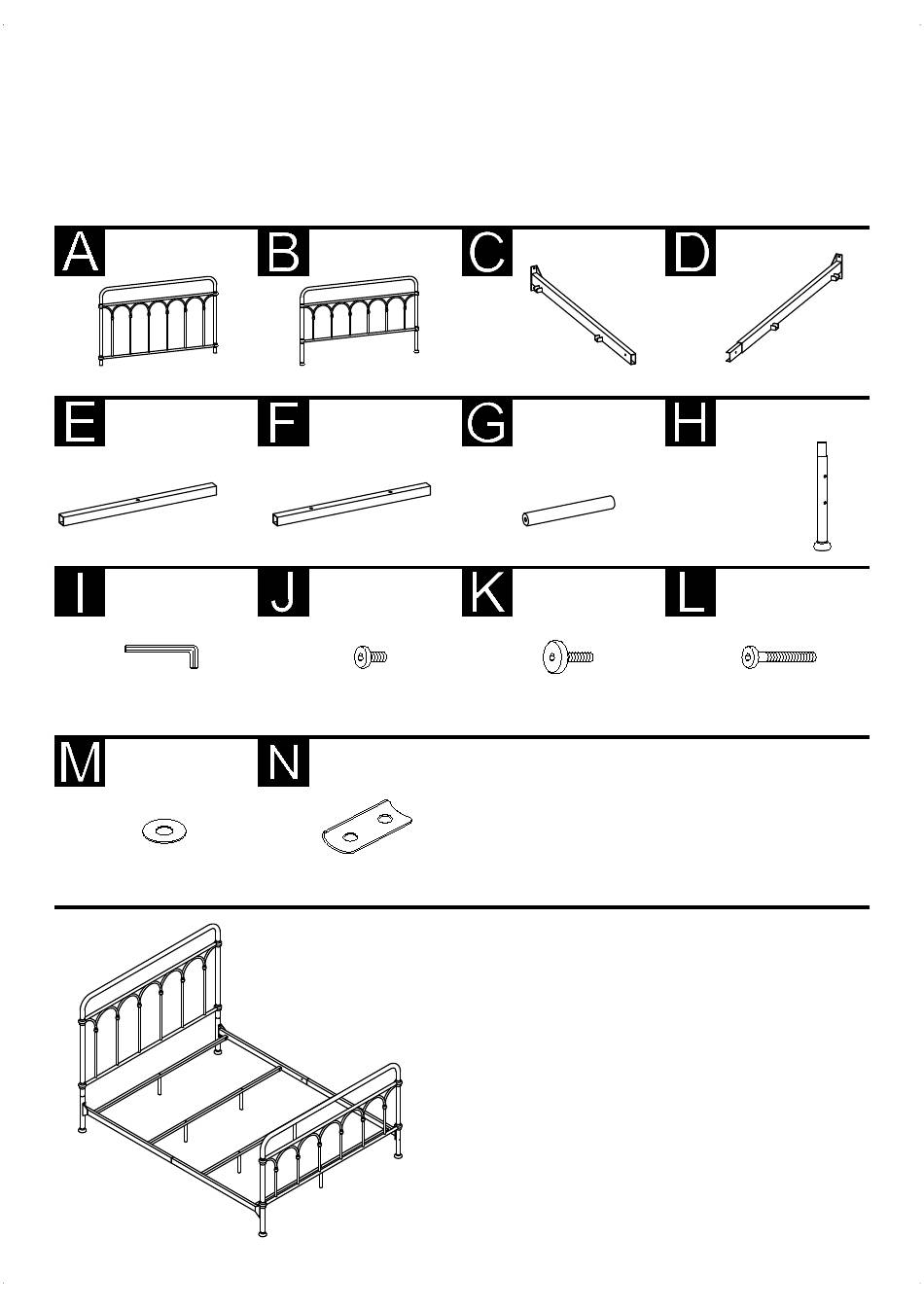 A
B
C
D
E
F
G
H
I
J
K
L
M
N